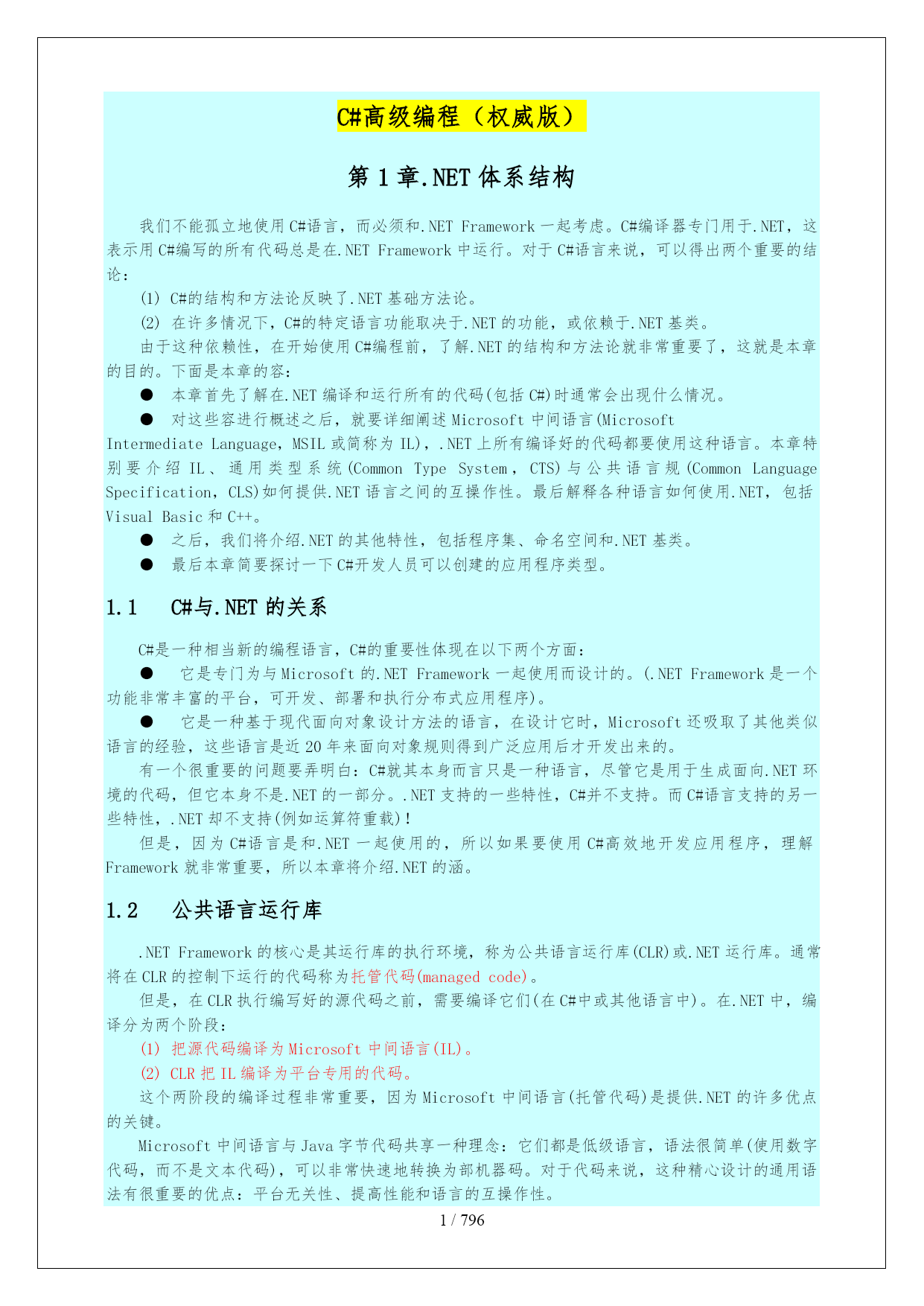 C#高级编程（权威版）

第 1 章.NET 体系结构

我们不能孤立地使用 C#语言，而必须和.NET Framework 一起考虑。C#编译器专门用于.NET，这表示用 C#编写的所有代码总是在.NET Framework 中运行。对于 C#语言来说，可以得出两个重要的结论：

(1) C#的结构和方法论反映了.NET 基础方法论。

(2) 在许多情况下，C#的特定语言功能取决于.NET 的功能，或依赖于.NET 基类。

由于这种依赖性，在开始使用 C#编程前，了解.NET 的结构和方法论就非常重要了，这就是本章的目的。下面是本章的容：

● 本章首先了解在.NET 编译和运行所有的代码(包括 C#)时通常会出现什么情况。

● 对这些容进行概述之后，就要详细阐述 Microsoft 中间语言(Microsoft Intermediate Language，MSIL 或简称为 IL)，.NET 上所有编译好的代码都要使用这种语言。本章特别要介绍 IL、通用类型系统(Common Type System，CTS)与公共语言规(Common Language Specification，CLS)如何提供.NET 语言之间的互操作性。最后解释各种语言如何使用.NET，包括 Visual Basic 和 C++。

● 之后，我们将介绍.NET 的其他特性，包括程序集、命名空间和.NET 基类。

● 最后本章简要探讨一下 C#开发人员可以创建的应用程序类型。

1.1 C#与.NET 的关系

C#是一种相当新的编程语言，C#的重要性体现在以下两个方面：

● 它是专门为与 Microsoft 的.NET Framework 一起使用而设计的。(.NET Framework 是一个功能非常丰富的平台，可开发、部署和执行分布式应用程序)。

● 它是一种基于现代面向对象设计方法的语言，在设计它时，Microsoft 还吸取了其他类似语言的经验，这些语言是近 20 年来面向对象规则得到广泛应用后才开发出来的。

有一个很重要的问题要弄明白：C#就其本身而言只是一种语言，尽管它是用于生成面向.NET 环境的代码，但它本身不是.NET 的一部分。.NET 支持的一些特性，C#并不支持。而 C#语言支持的另一些特性，.NET 却不支持(例如运算符重载)！

但是，因为 C#语言是和.NET 一起使用的，所以如果要使用 C#高效地开发应用程序，理解 Framework 就非常重要，所以本章将介绍.NET 的涵。

1.2 公共语言运行库

.NET Framework 的核心是其运行库的执行环境，称为公共语言运行库(CLR)或.NET 运行库。通常将在 CLR 的控制下运行的代码称为托管代码(managed code)。

但是，在 CLR 执行编写好的源代码之前，需要编译它们(在 C#中或其他语言中)。在.NET 中，编译分为两个阶段：

(1) 把源代码编译为 Microsoft 中间语言(IL)。

(2) CLR 把 IL 编译为平台专用的代码。

这个两阶段的编译过程非常重要，因为 Microsoft 中间语言(托管代码)是提供.NET 的许多优点的关键。

Microsoft 中间语言与 Java 字节代码共享一种理念：它们都是低级语言，语法很简单(使用数字代码，而不是文本代码)，可以非常快速地转换为部机器码。对于代码来说，这种精心设计的通用语法有很重要的优点：平台无关性、提高性能和语言的互操作性。

1 / 796